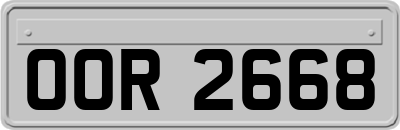 OOR 2668